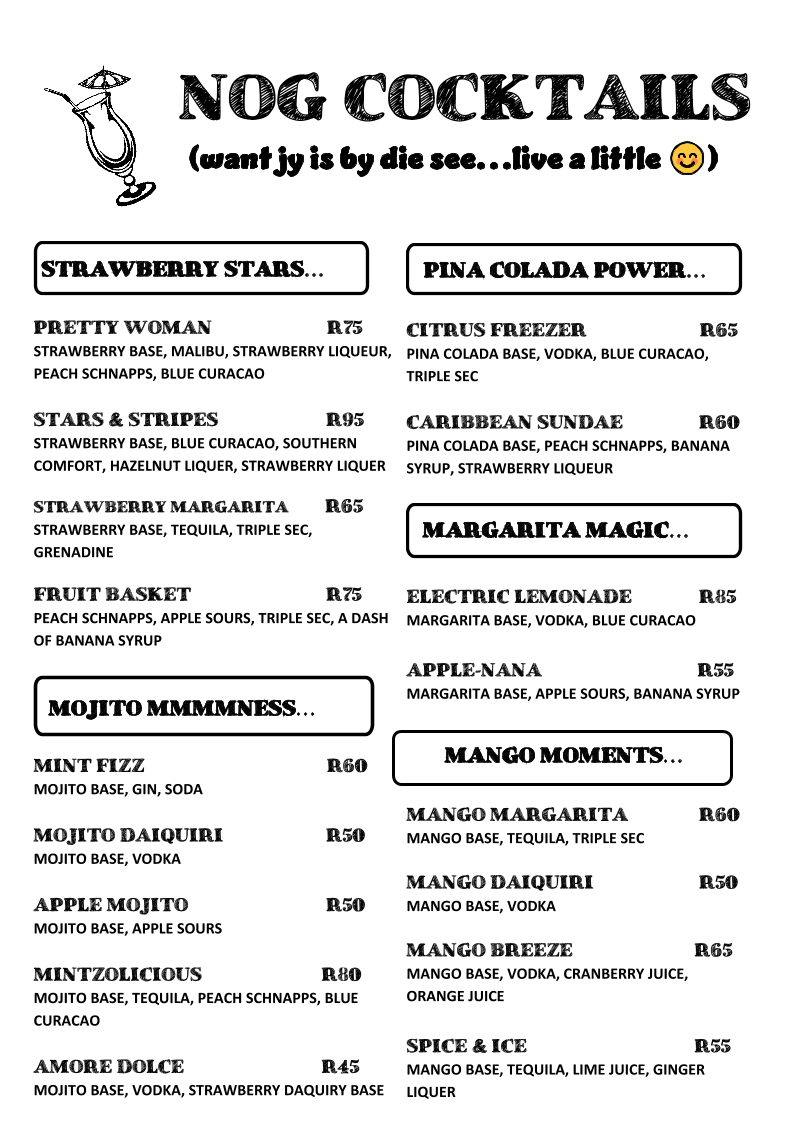 NOG COCKTAILS
(want jy is by die see...live a little 😊)

STRAWBERRY STARS...

PRETTY WOMAN R75
STRAWBERRY BASE, MALIBU, STRAWBERRY LIQUEUR, PEACH SCHNAPPS, BLUE CURACAO

STARS & STRIPES R95
STRAWBERRY BASE, BLUE CURACAO, SOUTHERN COMFORT, HAZELNUT LIQUER, STRAWBERRY LIQUER

STRAWBERRY MARGARITA R65
STRAWBERRY BASE, TEQUILA, TRIPLE SEC, GRENADINE

FRUIT BASKET R75
PEACH SCHNAPPS, APPLE SOURS, TRIPLE SEC, A DASH OF BANANA SYRUP

MOJITO MMMMNESS...

MINT FIZZ R60
MOJITO BASE, GIN, SODA

MOJITO DAIQUIRI R50
MOJITO BASE, VODKA

APPLE MOJITO R50
MOJITO BASE, APPLE SOURS

MINTZOLICIOUS R80
MOJITO BASE, TEQUILA, PEACH SCHNAPPS, BLUE CURACAO

AMORE DOLCE R45
MOJITO BASE, VODKA, STRAWBERRY DAQUIRY BASE

PINA COLADA POWER...

CITRUS FREEZER R65
PINA COLADA BASE, VODKA, BLUE CURACAO, TRIPLE SEC

CARIBBEAN SUNDAE R60
PINA COLADA BASE, PEACH SCHNAPPS, BANANA SYRUP, STRAWBERRY LIQUEUR

MARGARITA MAGIC...

ELECTRIC LEMONADE R85
MARGARITA BASE, VODKA, BLUE CURACAO

APPLE-NANA R55
MARGARITA BASE, APPLE SOURS, BANANA SYRUP

MANGO MOMENTS...

MANGO MARGARITA R60
MANGO BASE, TEQUILA, TRIPLE SEC

MANGO DAIQUIRI R50
MANGO BASE, VODKA

MANGO BREEZE R65
MANGO BASE, VODKA, CRANBERRY JUICE, ORANGE JUICE

SPICE & ICE R55
MANGO BASE, TEQUILA, LIME JUICE, GINGER LIQUER